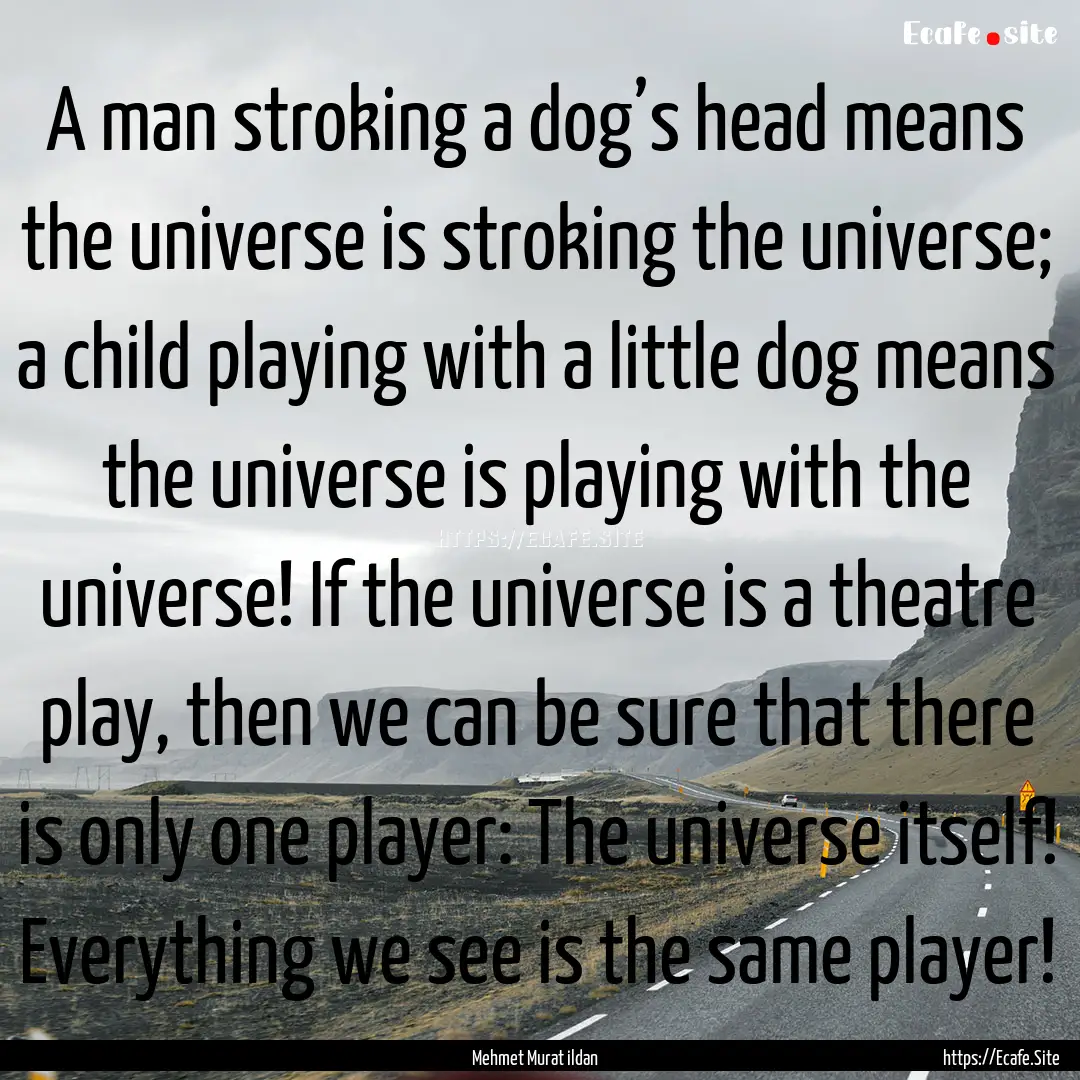 Ecafe.site

A man stroking a dog's head means the universe is stroking the universe; a child playing with a little dog means the universe is playing with the universe! If the universe is a theatre play, then we can be sure that there is only one player: The universe itself! Everything we see is the same player!

HTTPS://ECAFE.SITE

Mehmet Murat ildan

https://Ecafe.Site